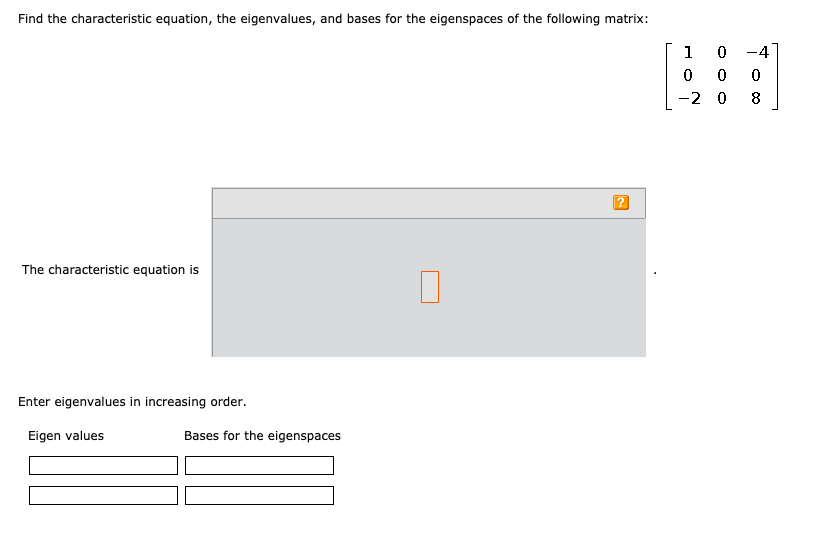 Find the characteristic equation, the eigenvalues, and bases for the eigenspaces of the following matrix:

$\begin{bmatrix} 1 & 0 & -4 \\ 0 & 0 & 0 \\ -2 & 0 & 8 \end{bmatrix}$

?

The characteristic equation is .

Enter eigenvalues in increasing order.

Eigen values

Bases for the eigenspaces